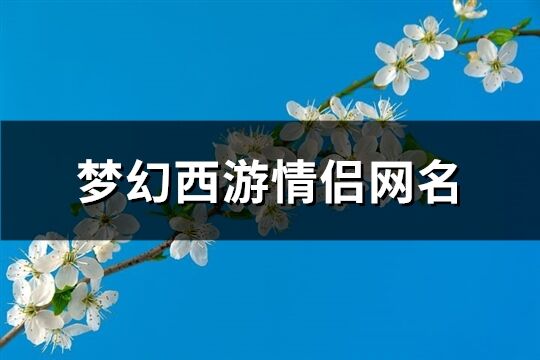 梦幻西游情侣网名